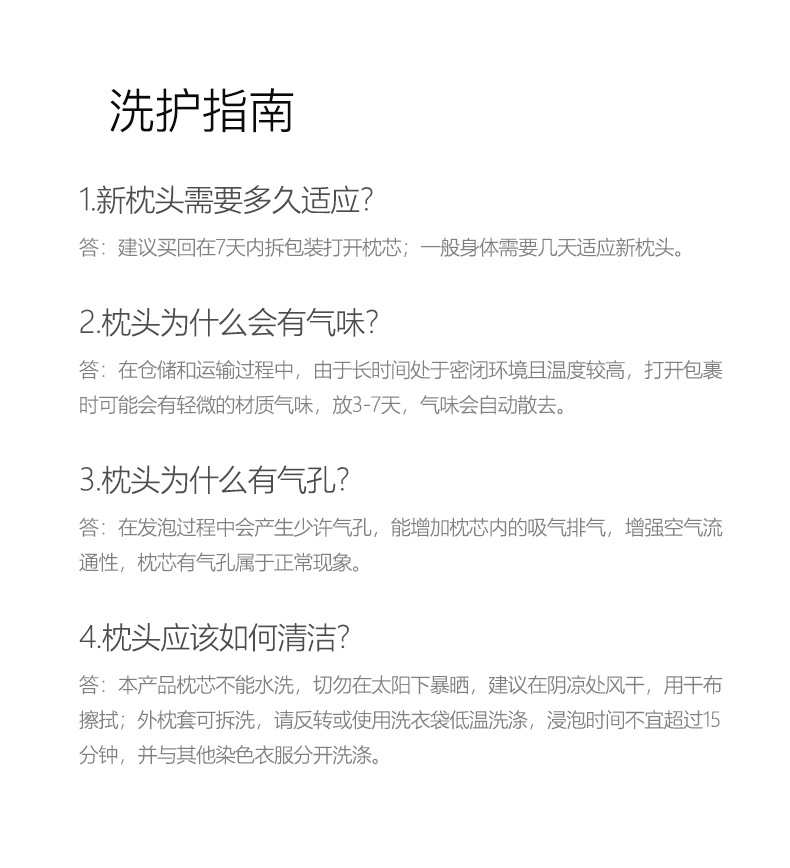 洗护指南

1.新枕头需要多久适应?

答：建议买回在7天内拆包装打开枕芯；一般身体需要几天适应新枕头。

2.枕头为什么会有气味?

答：在仓储和运输过程中，由于长时间处于密闭环境且温度较高，打开包裹时可能会有轻微的材质气味，放3-7天，气味会自动散去。

3.枕头为什么有气孔?

答：在发泡过程中会产生少许气孔，能增加枕芯内的吸气排气，增强空气流通性，枕芯有气孔属于正常现象。

4.枕头应该如何清洁?

答：本产品枕芯不能水洗，切勿在太阳下暴晒，建议在阴凉处风干，用干布擦拭；外枕套可拆洗，请反转或使用洗衣袋低温洗涤，浸泡时间不宜超过15分钟，并与其他染色衣服分开洗涤。